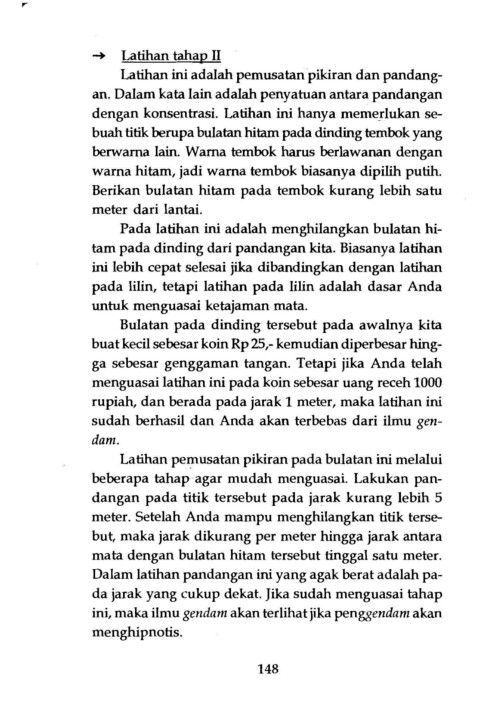 → Latihan tahap II

Latihan ini adalah pemusatan pikiran dan pandangan. Dalam kata lain adalah penyatuan antara pandangan dengan konsentrasi. Latihan ini hanya memerlukan sebuah titik berupa bulatan hitam pada dinding tembok yang berwarna lain. Warna tembok harus berlawanan dengan warna hitam, jadi warna tembok biasanya dipilih putih. Berikan bulatan hitam pada tembok kurang lebih satu meter dari lantai.

Pada latihan ini adalah menghilangkan bulatan hitam pada dinding dari pandangan kita. Biasanya latihan ini lebih cepat selesai jika dibandingkan dengan latihan pada lilin, tetapi latihan pada lilin adalah dasar Anda untuk menguasai ketajaman mata.

Bulatan pada dinding tersebut pada awalnya kita buat kecil sebesar koin Rp 25,- kemudian diperbesar hingga sebesar genggaman tangan. Tetapi jika Anda telah menguasai latihan ini pada koin sebesar uang receh 1000 rupiah, dan berada pada jarak 1 meter, maka latihan ini sudah berhasil dan Anda akan terbebas dari ilmu gendam.

Latihan pemusatan pikiran pada bulatan ini melalui beberapa tahap agar mudah menguasai. Lakukan pandangan pada titik tersebut pada jarak kurang lebih 5 meter. Setelah Anda mampu menghilangkan titik tersebut, maka jarak dikurang per meter hingga jarak antara mata dengan bulatan hitam tersebut tinggal satu meter. Dalam latihan pandangan ini yang agak berat adalah pada jarak yang cukup dekat. Jika sudah menguasai tahap ini, maka ilmu gendam akan terlihat jika penggendam akan menghipnotis.

148